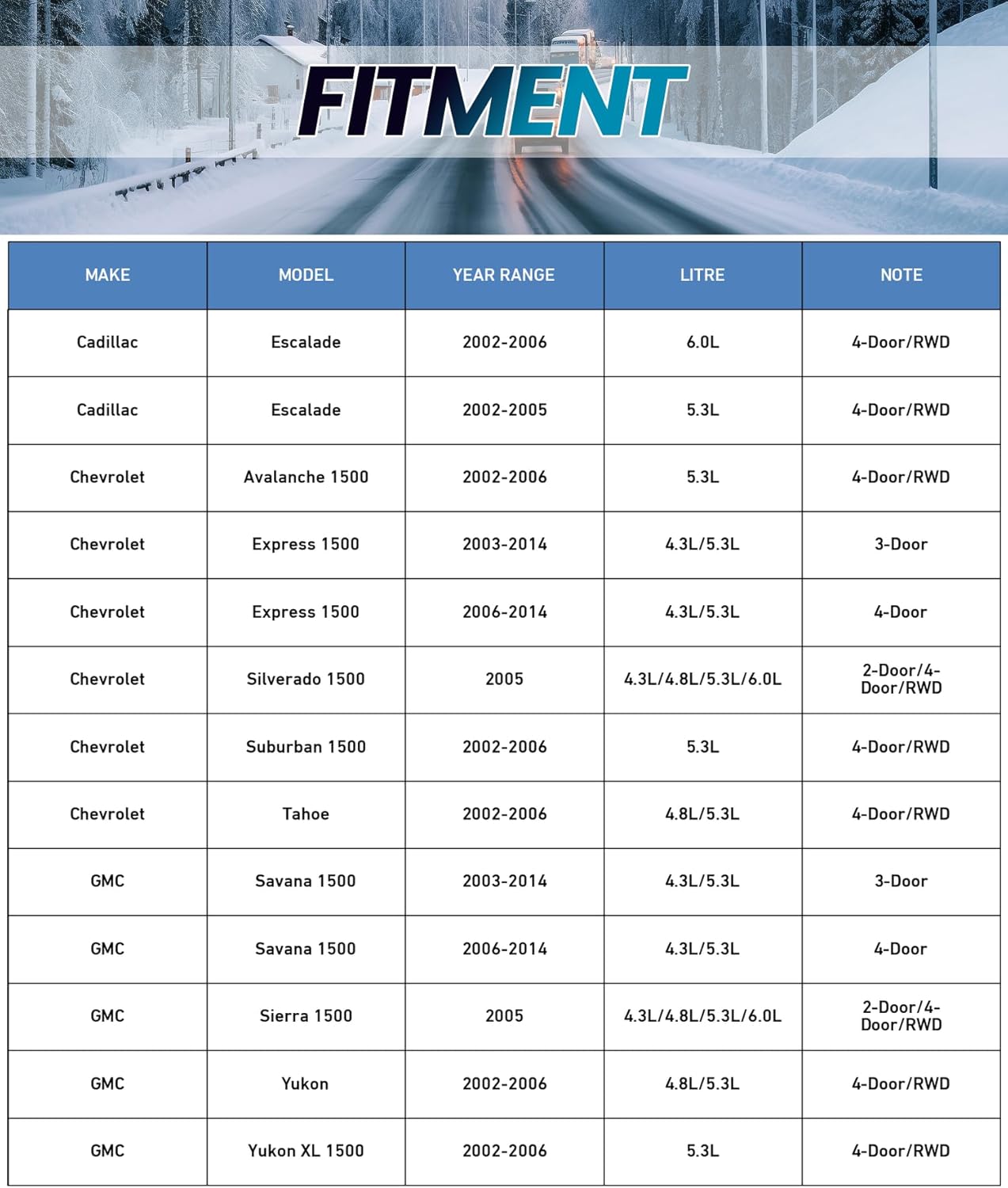 FITMENT

| MAKE | MODEL | YEAR RANGE | LITRE | NOTE |
|---|---|---|---|---|
| Cadillac | Escalade | 2002-2006 | 6.0L | 4-Door/RWD |
| Cadillac | Escalade | 2002-2005 | 5.3L | 4-Door/RWD |
| Chevrolet | Avalanche 1500 | 2002-2006 | 5.3L | 4-Door/RWD |
| Chevrolet | Express 1500 | 2003-2014 | 4.3L/5.3L | 3-Door |
| Chevrolet | Express 1500 | 2006-2014 | 4.3L/5.3L | 4-Door |
| Chevrolet | Silverado 1500 | 2005 | 4.3L/4.8L/5.3L/6.0L | 2-Door/4-Door/RWD |
| Chevrolet | Suburban 1500 | 2002-2006 | 5.3L | 4-Door/RWD |
| Chevrolet | Tahoe | 2002-2006 | 4.8L/5.3L | 4-Door/RWD |
| GMC | Savana 1500 | 2003-2014 | 4.3L/5.3L | 3-Door |
| GMC | Savana 1500 | 2006-2014 | 4.3L/5.3L | 4-Door |
| GMC | Sierra 1500 | 2005 | 4.3L/4.8L/5.3L/6.0L | 2-Door/4-Door/RWD |
| GMC | Yukon | 2002-2006 | 4.8L/5.3L | 4-Door/RWD |
| GMC | Yukon XL 1500 | 2002-2006 | 5.3L | 4-Door/RWD |